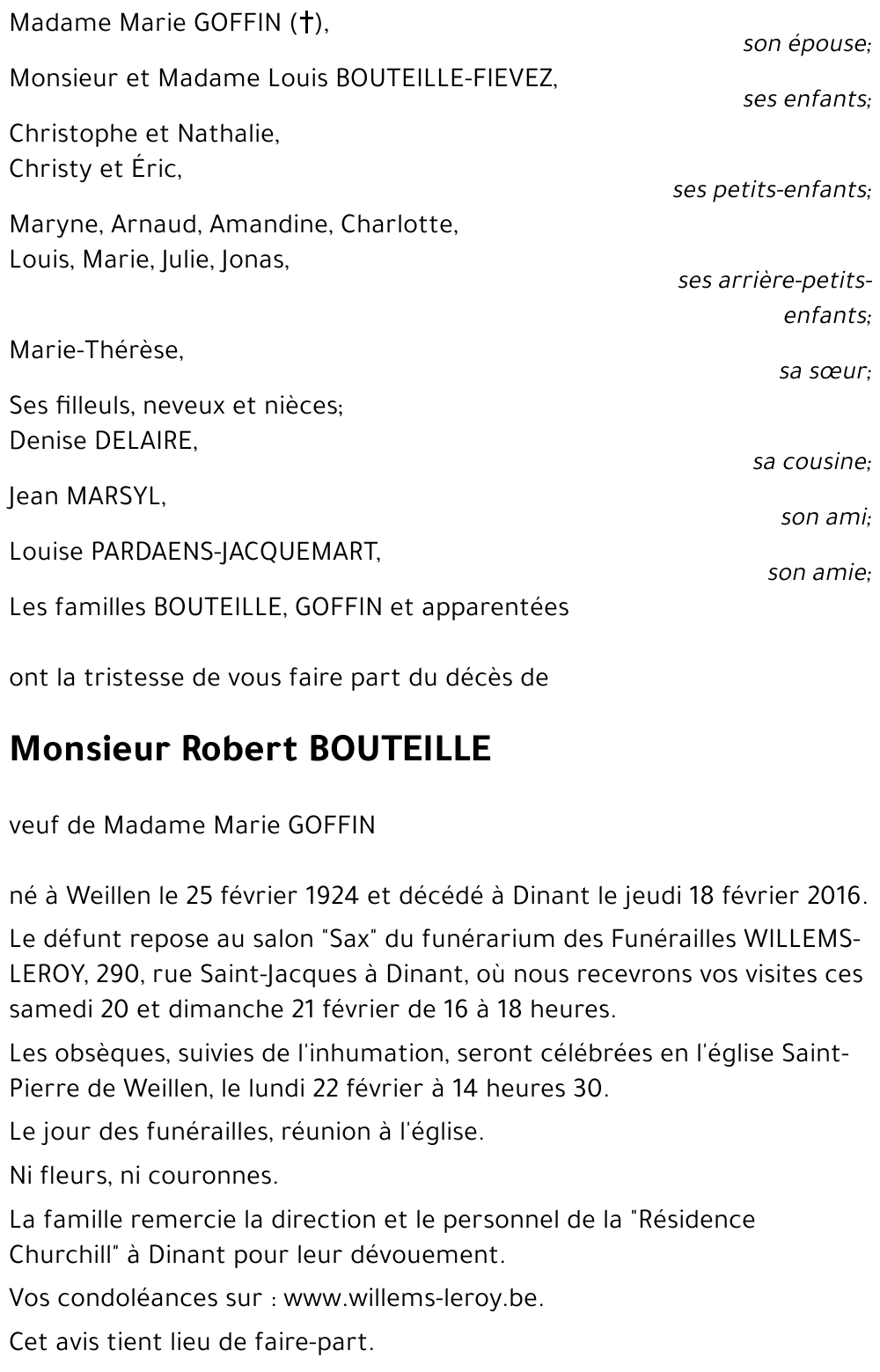 Madame Marie GOFFIN (†),
son épouse;

Monsieur et Madame Louis BOUTEILLE-FIEVEZ,
ses enfants;

Christophe et Nathalie,
Christy et Éric,
ses petits-enfants;

Maryne, Arnaud, Amandine, Charlotte,
Louis, Marie, Julie, Jonas,
ses arrière-petits-enfants;

Marie-Thérèse,
sa sœur;

Ses filleuls, neveux et nièces;
Denise DELAIRE,
sa cousine;

Jean MARSYL,
son ami;

Louise PARDAENS-JACQUEMART,
son amie;

Les familles BOUTEILLE, GOFFIN et apparentées

ont la tristesse de vous faire part du décès de

Monsieur Robert BOUTEILLE

veuf de Madame Marie GOFFIN

né à Weillen le 25 février 1924 et décédé à Dinant le jeudi 18 février 2016.

Le défunt repose au salon "Sax" du funérarium des Funérailles WILLEMS-LEROY, 290, rue Saint-Jacques à Dinant, où nous recevrons vos visites ces samedi 20 et dimanche 21 février de 16 à 18 heures.

Les obsèques, suivies de l'inhumation, seront célébrées en l'église Saint-Pierre de Weillen, le lundi 22 février à 14 heures 30.

Le jour des funérailles, réunion à l'église.

Ni fleurs, ni couronnes.

La famille remercie la direction et le personnel de la "Résidence Churchill" à Dinant pour leur dévouement.

Vos condoléances sur : www.willems-leroy.be.

Cet avis tient lieu de faire-part.